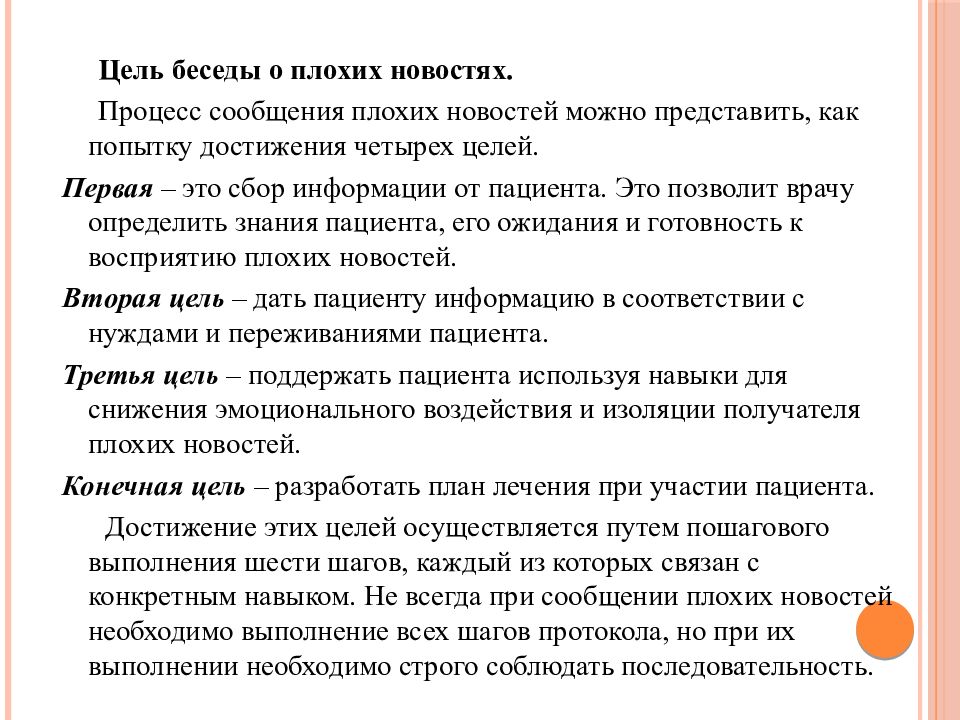 Цель беседы о плохих новостях.

Процесс сообщения плохих новостей можно представить, как попытку достижения четырех целей.

Первая – это сбор информации от пациента. Это позволит врачу определить знания пациента, его ожидания и готовность к восприятию плохих новостей.

Вторая цель – дать пациенту информацию в соответствии с нуждами и переживаниями пациента.

Третья цель – поддержать пациента используя навыки для снижения эмоционального воздействия и изоляции получателя плохих новостей.

Конечная цель – разработать план лечения при участии пациента.

Достижение этих целей осуществляется путем пошагового выполнения шести шагов, каждый из которых связан с конкретным навыком. Не всегда при сообщении плохих новостей необходимо выполнение всех шагов протокола, но при их выполнении необходимо строго соблюдать последовательность.